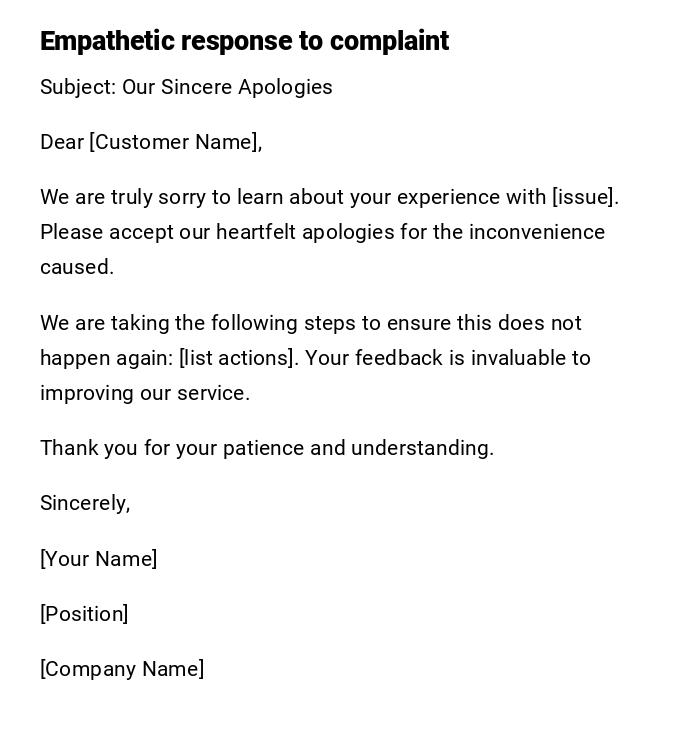 Empathetic response to complaint

Subject: Our Sincere Apologies

Dear [Customer Name],

We are truly sorry to learn about your experience with [issue]. Please accept our heartfelt apologies for the inconvenience caused.

We are taking the following steps to ensure this does not happen again: [list actions]. Your feedback is invaluable to improving our service.

Thank you for your patience and understanding.

Sincerely,

[Your Name]

[Position]

[Company Name]